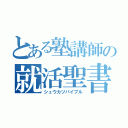 とある塾講師の
就活聖書
シュウカツバイブル